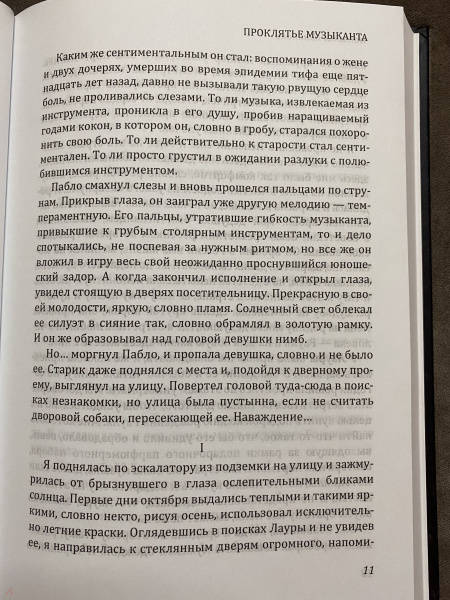 ПРОКЛЯТЬЕ МУЗЫКАНТА

Каким же сентиментальным он стал: воспоминания о жене и двух дочерях, умерших во время эпидемии тифа еще пятнадцать лет назад, давно не вызывали такую рвущую сердце боль, не проливались слезами. То ли музыка, извлекаемая из инструмента, проникла в его душу, пробив наращиваемый годами кокон, в котором он, словно в гробу, старался похоронить свою боль. То ли действительно к старости стал сентиментален. То ли просто грустил в ожидании разлуки с полюбившимся инструментом.

Пабло смахнул слезы и вновь прошелся пальцами по струнам. Прикрыв глаза, он заиграл уже другую мелодию — темпераментную. Его пальцы, утратившие гибкость музыканта, привыкшие к грубым столярным инструментам, то и дело спотыкались, не поспевая за нужным ритмом, но все же он вложил в игру весь свой неожиданно проснувшийся юношеский задор. А когда закончил исполнение и открыл глаза, увидел стоящую в дверях посетительницу. Прекрасную в своей молодости, яркую, словно пламя. Солнечный свет облекал ее силуэт в сияние так, словно обрамлял в золотую рамку. И он же образовывал над головой девушки нимб.

Но… моргнул Пабло, и пропала девушка, словно и не было ее. Старик даже поднялся с места и, подойдя к дверному проему, выглянул на улицу. Повертел головой туда-сюда в поисках незнакомки, но улица была пустынна, если не считать дворовой собаки, пересекающей ее. Наваждение…

I

Я поднялась по эскалатору из подземки на улицу и зажмурилась от брызнувшего в глаза ослепительными бликами солнца. Первые дни октября выдались теплыми и такими яркими, словно некто, рисуя осень, использовал исключительно летние краски. Оглядевшись в поисках Лауры и не увидев ее, я направилась к стеклянным дверям огромного, напоми-

11